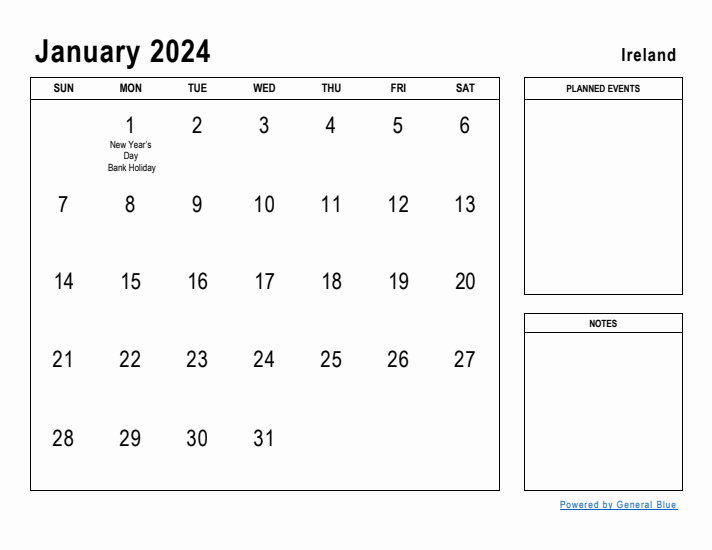 January 2024

Ireland

| SUN | MON | TUE | WED | THU | FRI | SAT |
|---|---|---|---|---|---|---|
| | 1 New Year's Day Bank Holiday | 2 | 3 | 4 | 5 | 6 |
| 7 | 8 | 9 | 10 | 11 | 12 | 13 |
| 14 | 15 | 16 | 17 | 18 | 19 | 20 |
| 21 | 22 | 23 | 24 | 25 | 26 | 27 |
| 28 | 29 | 30 | 31 | | | |

PLANNED EVENTS

NOTES

Powered by General Blue